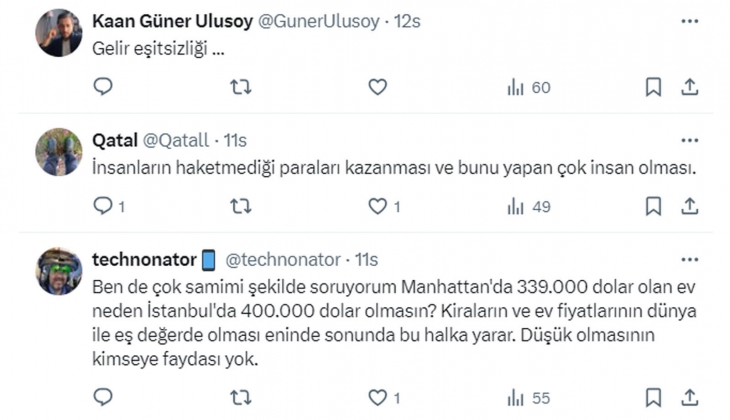 Kaan Güner Ulusoy @GunerUlusoy · 12s
Gelir eşitsizliği ...

60

Qatal @Qatall · 11s
İnsanların haketmediği paraları kazanması ve bunu yapan çok insan olması.

1 1 49

technonator @technonator · 11s
Ben de çok samimi şekilde soruyorum Manhattan'da 339.000 dolar olan ev neden İstanbul'da 400.000 dolar olmasın? Kiraların ve ev fiyatlarının dünya ile eş değerde olması eninde sonunda bu halka yarar. Düşük olmasının kimseye faydası yok.

1 55